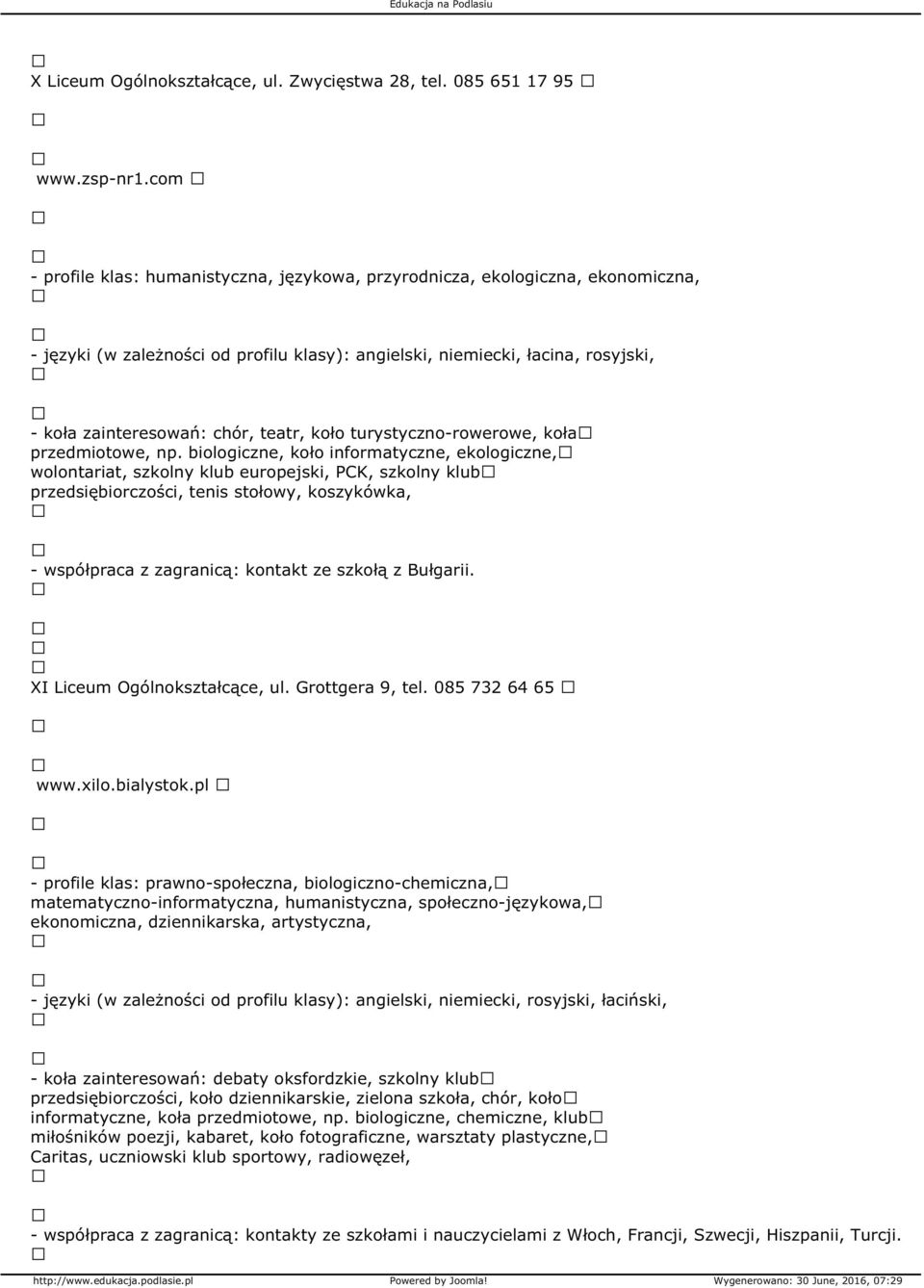 Edukacja na Podlasiu

X Liceum Ogólnokształcące, ul. Zwycięstwa 28, tel. 085 651 17 95

www.zsp-nr1.com

- profile klas: humanistyczna, językowa, przyrodnicza, ekologiczna, ekonomiczna,

- języki (w zależności od profilu klasy): angielski, niemiecki, łacina, rosyjski,

- koła zainteresowań: chór, teatr, koło turystyczno-rowerowe, koła przedmiotowe, np. biologiczne, koło informatyczne, ekologiczne, wolontariat, szkolny klub europejski, PCK, szkolny klub przedsiębiorczości, tenis stołowy, koszykówka,

- współpraca z zagranicą: kontakt ze szkołą z Bułgarii.

XI Liceum Ogólnokształcące, ul. Grottgera 9, tel. 085 732 64 65

www.xilo.bialystok.pl

- profile klas: prawno-społeczna, biologiczno-chemiczna, matematyczno-informatyczna, humanistyczna, społeczno-językowa, ekonomiczna, dziennikarska, artystyczna,

- języki (w zależności od profilu klasy): angielski, niemiecki, rosyjski, łaciński,

- koła zainteresowań: debaty oksfordzkie, szkolny klub przedsiębiorczości, koło dziennikarskie, zielona szkoła, chór, koło informatyczne, koła przedmiotowe, np. biologiczne, chemiczne, klub miłośników poezji, kabaret, koło fotograficzne, warsztaty plastyczne, Caritas, uczniowski klub sportowy, radiowęzeł,

- współpraca z zagranicą: kontakty ze szkołami i nauczycielami z Włoch, Francji, Szwecji, Hiszpanii, Turcji.

http://www.edukacja.podlasie.pl Powered by Joomla! Wygenerowano: 30 June, 2016, 07:29